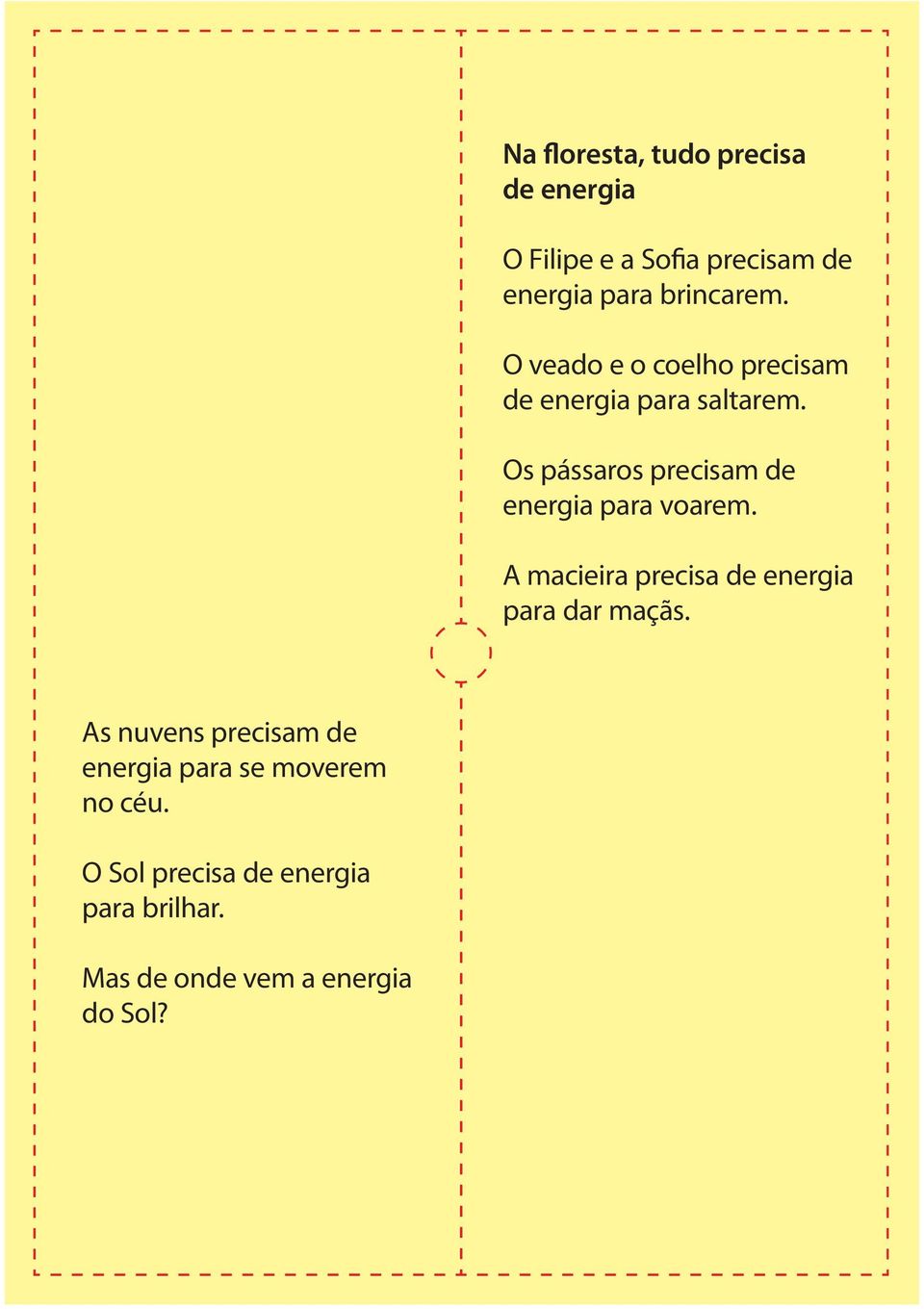 Na floresta, tudo precisa de energia

O Filipe e a Sofia precisam de energia para brincarem.

O veado e o coelho precisam de energia para saltarem.

Os pássaros precisam de energia para voarem.

A macieira precisa de energia para dar maçãs.

As nuvens precisam de energia para se moverem no céu.

O Sol precisa de energia para brilhar.

Mas de onde vem a energia do Sol?